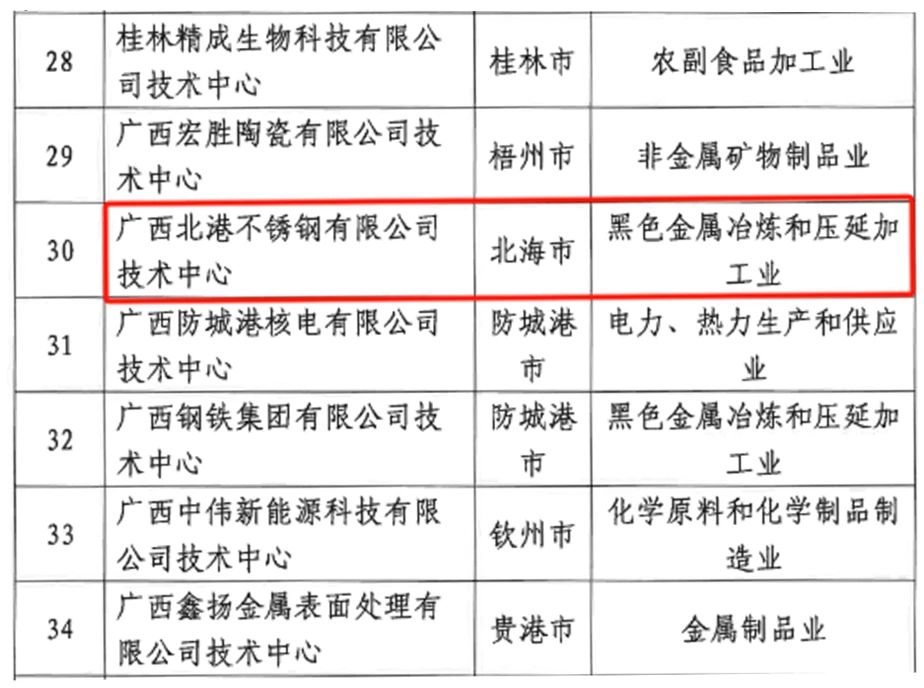 | 28 | 桂林精成生物科技有限公司技术中心 | 桂林市 | 农副食品加工业 |
|---|---|---|---|
| 29 | 广西宏胜陶瓷有限公司技术中心 | 梧州市 | 非金属矿物制品业 |
| 30 | 广西北港不锈钢有限公司技术中心 | 北海市 | 黑色金属冶炼和压延加工业 |
| 31 | 广西防城港核电有限公司技术中心 | 防城港市 | 电力、热力生产和供应业 |
| 32 | 广西钢铁集团有限公司技术中心 | 防城港市 | 黑色金属冶炼和压延加工业 |
| 33 | 广西中伟新能源科技有限公司技术中心 | 钦州市 | 化学原料和化学制品制造业 |
| 34 | 广西鑫扬金属表面处理有限公司技术中心 | 贵港市 | 金属制品业 |